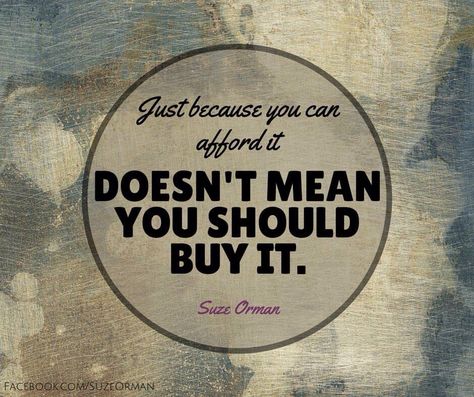 Just because you can afford it

DOESN'T MEAN YOU SHOULD BUY IT.

Suze Orman

FACEBOOK.COM/SUZEORMAN